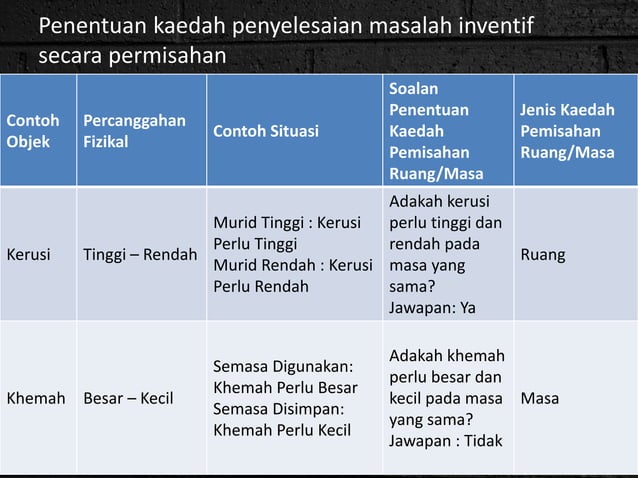 Penentuan kaedah penyelesaian masalah inventif secara permisahan

| Contoh Objek | Percanggahan Fizikal | Contoh Situasi | Soalan Penentuan Kaedah Pemisahan Ruang/Masa | Jenis Kaedah Pemisahan Ruang/Masa |
|---|---|---|---|---|
| Kerusi | Tinggi – Rendah | Murid Tinggi : Kerusi Perlu Tinggi Murid Rendah : Kerusi Perlu Rendah | Adakah kerusi perlu tinggi dan rendah pada masa yang sama? Jawapan: Ya | Ruang |
| Khemah | Besar – Kecil | Semasa Digunakan: Khemah Perlu Besar Semasa Disimpan: Khemah Perlu Kecil | Adakah khemah perlu besar dan kecil pada masa yang sama? Jawapan : Tidak | Masa |